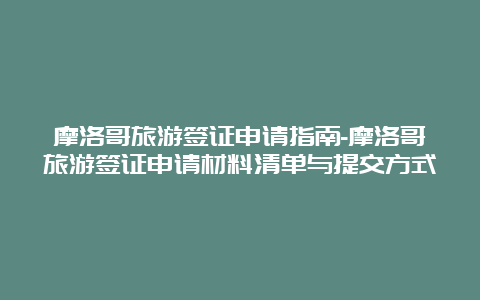 摩洛哥旅游签证申请指南-摩洛哥旅游签证申请材料清单与提交方式